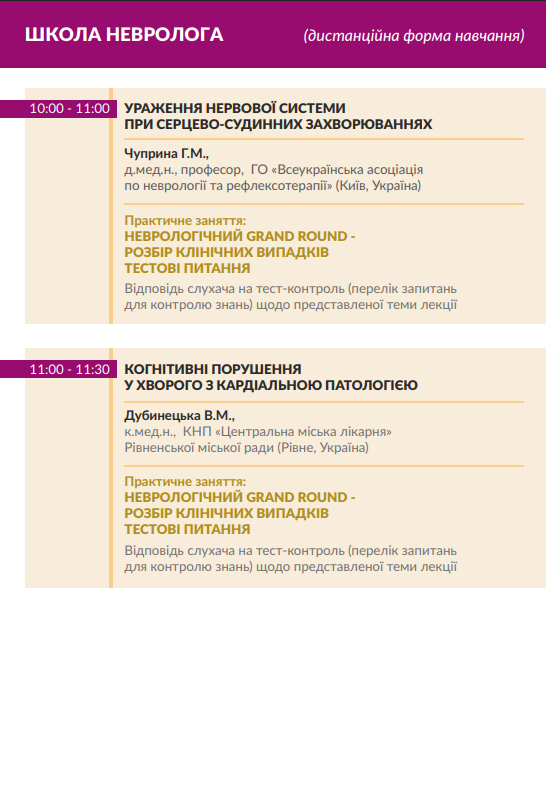 ШКОЛА НЕВРОЛОГА (дистанційна форма навчання)

10:00 - 11:00

УРАЖЕННЯ НЕРВОВОЇ СИСТЕМИ ПРИ СЕРЦЕВО-СУДИННИХ ЗАХВОРЮВАННЯХ

Чуприна Г.М., д.мед.н., професор, ГО «Всеукраїнська асоціація по неврології та рефлексотерапії» (Київ, Україна)

Практичне заняття:
НЕВРОЛОГІЧНИЙ GRAND ROUND - РОЗБІР КЛІНІЧНИХ ВИПАДКІВ
ТЕСТОВІ ПИТАННЯ
Відповідь слухача на тест-контроль (перелік запитань для контролю знань) щодо представленої теми лекції

11:00 - 11:30

КОГНІТИВНІ ПОРУШЕННЯ У ХВОРОГО З КАРДІАЛЬНОЮ ПАТОЛОГІЄЮ

Дубинецька В.М., к.мед.н., КНП «Центральна міська лікарня» Рівненської міської ради (Рівне, Україна)

Практичне заняття:
НЕВРОЛОГІЧНИЙ GRAND ROUND - РОЗБІР КЛІНІЧНИХ ВИПАДКІВ
ТЕСТОВІ ПИТАННЯ
Відповідь слухача на тест-контроль (перелік запитань для контролю знань) щодо представленої теми лекції